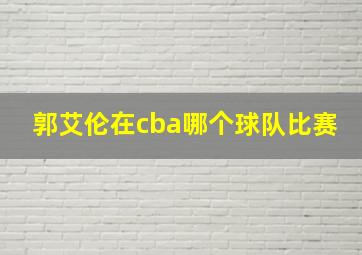 郭艾伦在cba哪个球队比赛